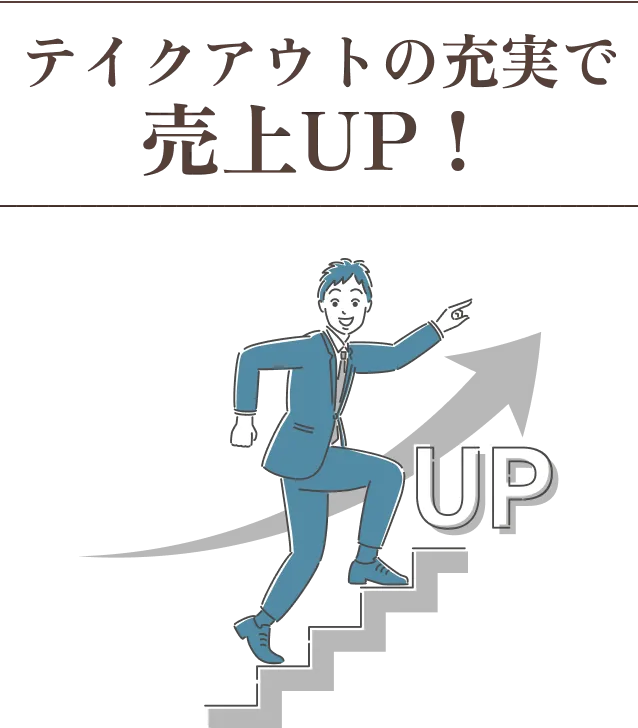 テイクアウトの充実で
売上UP！

UP